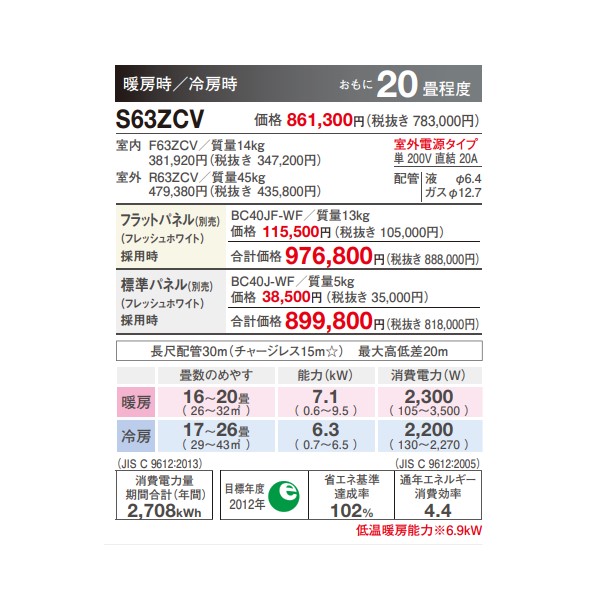 暖房時/冷房時 おもに20畳程度

S63ZCV 価格861,300円(税抜き783,000円)

室内 F63ZCV/質量14kg
381,920円(税抜き347,200円)
室外 R63ZCV/質量45kg
479,380円(税抜き435,800円)

室外電源タイプ
単200V 直結20A
配管 液 φ6.4
ガス φ12.7

フラットパネル(別売)
(フレッシュホワイト)
採用時

BC40JF-WF/質量13kg
価格115,500円(税抜き105,000円)
合計価格976,800円(税抜き888,000円)

標準パネル(別売)
(フレッシュホワイト)
採用時

BC40J-WF/質量5kg
価格38,500円(税抜き35,000円)
合計価格899,800円(税抜き818,000円)

長尺配管30m(チャージレス15m☆) 最大高低差20m

| | 畳数のめやす | 能力(kW) | 消費電力(W) |
|---|---|---|---|
| 暖房 | 16~20畳 (26~32㎡) | 7.1 (0.6~9.5) | 2,300 (105~3,500) |
| 冷房 | 17~26畳 (29~43㎡) | 6.3 (0.7~6.5) | 2,200 (130~2,270) |

(JIS C 9612:2013) (JIS C 9612:2005)

消費電力量
期間合計(年間)
2,708kWh

目標年度
2012年

省エネ基準
達成率
102%

通年エネルギー
消費効率
4.4

低温暖房能力※6.9kW